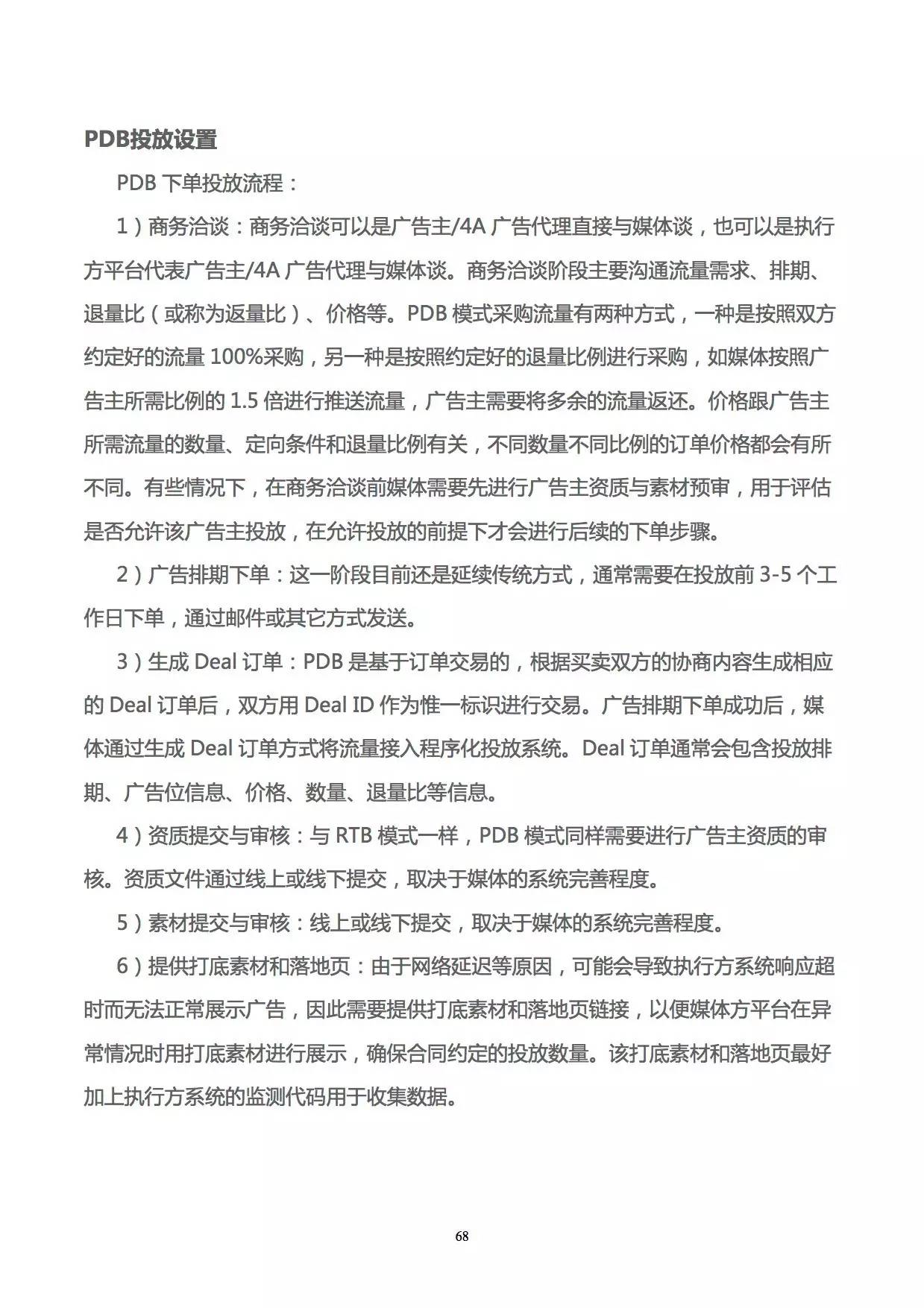 PDB投放设置

PDB 下单投放流程：

1）商务洽谈：商务洽谈可以是广告主/4A 广告代理直接与媒体谈，也可以是执行方平台代表广告主/4A 广告代理与媒体谈。商务洽谈阶段主要沟通流量需求、排期、退量比（或称为返量比）、价格等。PDB 模式采购流量有两种方式，一种是按照双方约定好的流量 100%采购，另一种是按照约定好的退量比例进行采购，如媒体按照广告主所需比例的 1.5 倍进行推送流量，广告主需要将多余的流量返还。价格跟广告主所需流量的数量、定向条件和退量比例有关，不同数量不同比例的订单价格都会有所不同。有些情况下，在商务洽谈前媒体需要先进行广告主资质与素材预审，用于评估是否允许该广告主投放，在允许投放的前提下才会进行后续的下单步骤。

2）广告排期下单：这一阶段目前还是延续传统方式，通常需要在投放前 3-5 个工作日下单，通过邮件或其它方式发送。

3）生成 Deal 订单：PDB 是基于订单交易的，根据买卖双方的协商内容生成相应的 Deal 订单后，双方用 Deal ID 作为惟一标识进行交易。广告排期下单成功后，媒体通过生成 Deal 订单方式将流量接入程序化投放系统。Deal 订单通常会包含投放排期、广告位信息、价格、数量、退量比等信息。

4）资质提交与审核：与 RTB 模式一样，PDB 模式同样需要进行广告主资质的审核。资质文件通过线上或线下提交，取决于媒体的系统完善程度。

5）素材提交与审核：线上或线下提交，取决于媒体的系统完善程度。

6）提供打底素材和落地页：由于网络延迟等原因，可能会导致执行方系统响应超时而无法正常展示广告，因此需要提供打底素材和落地页链接，以便媒体方平台在异常情况时用打底素材进行展示，确保合同约定的投放数量。该打底素材和落地页最好加上执行方系统的监测代码用于收集数据。

68